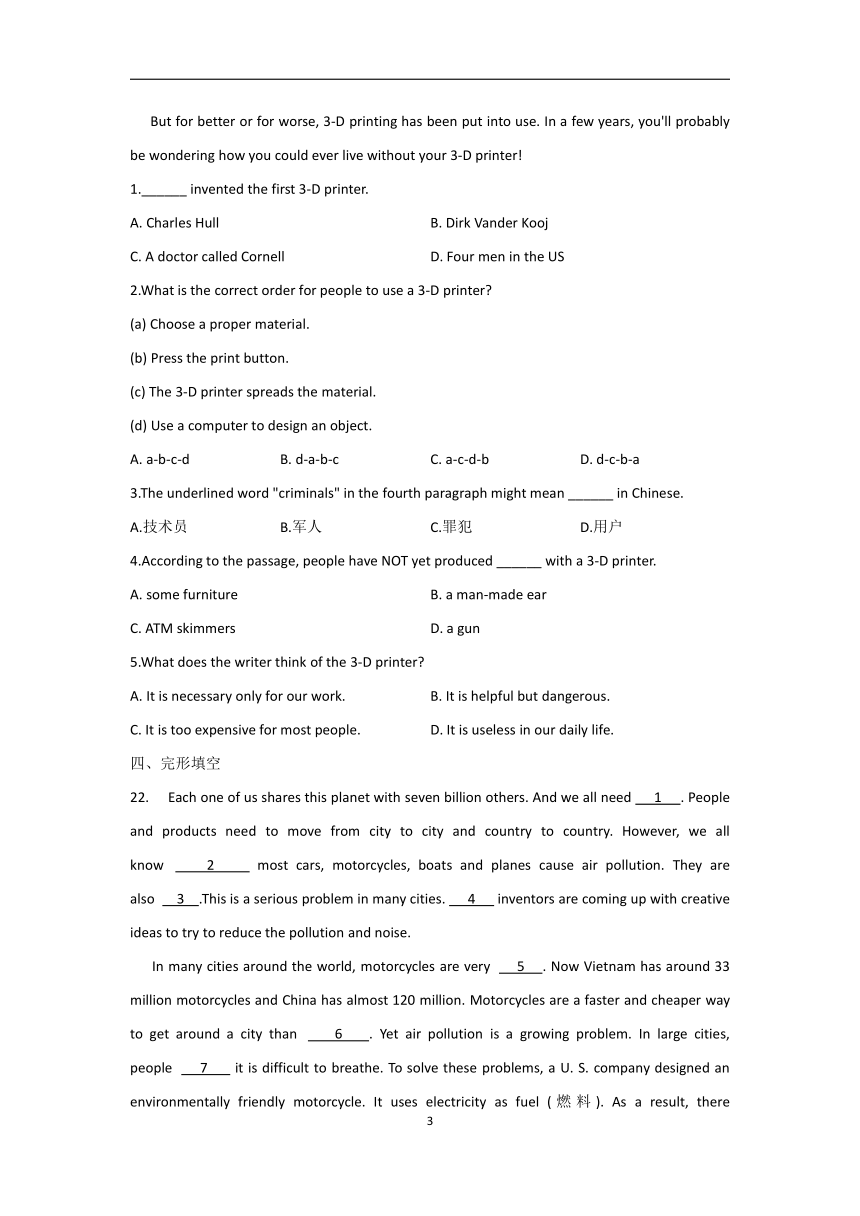 But for better or for worse, 3-D printing has been put into use. In a few years, you'll probably be wondering how you could ever live without your 3-D printer!

1.______ invented the first 3-D printer.

A. Charles Hull
B. Dirk Vander Kooj
C. A doctor called Cornell
D. Four men in the US

2.What is the correct order for people to use a 3-D printer?

(a) Choose a proper material.

(b) Press the print button.

(c) The 3-D printer spreads the material.

(d) Use a computer to design an object.

A. a-b-c-d
B. d-a-b-c
C. a-c-d-b
D. d-c-b-a

3.The underlined word "criminals" in the fourth paragraph might mean ______ in Chinese.

A.技术员
B.军人
C.罪犯
D.用户

4.According to the passage, people have NOT yet produced ______ with a 3-D printer.

A. some furniture
B. a man-made ear
C. ATM skimmers
D. a gun

5.What does the writer think of the 3-D printer?

A. It is necessary only for our work.
B. It is helpful but dangerous.
C. It is too expensive for most people.
D. It is useless in our daily life.

四、完形填空

22. Each one of us shares this planet with seven billion others. And we all need __1__. People and products need to move from city to city and country to country. However, we all know ____2____ most cars, motorcycles, boats and planes cause air pollution. They are also __3__.This is a serious problem in many cities. __4__ inventors are coming up with creative ideas to try to reduce the pollution and noise.

In many cities around the world, motorcycles are very __5__. Now Vietnam has around 33 million motorcycles and China has almost 120 million. Motorcycles are a faster and cheaper way to get around a city than ___6___. Yet air pollution is a growing problem. In large cities, people __7__ it is difficult to breathe. To solve these problems, a U. S. company designed an environmentally friendly motorcycle. It uses electricity as fuel (燃料). As a result, there

3